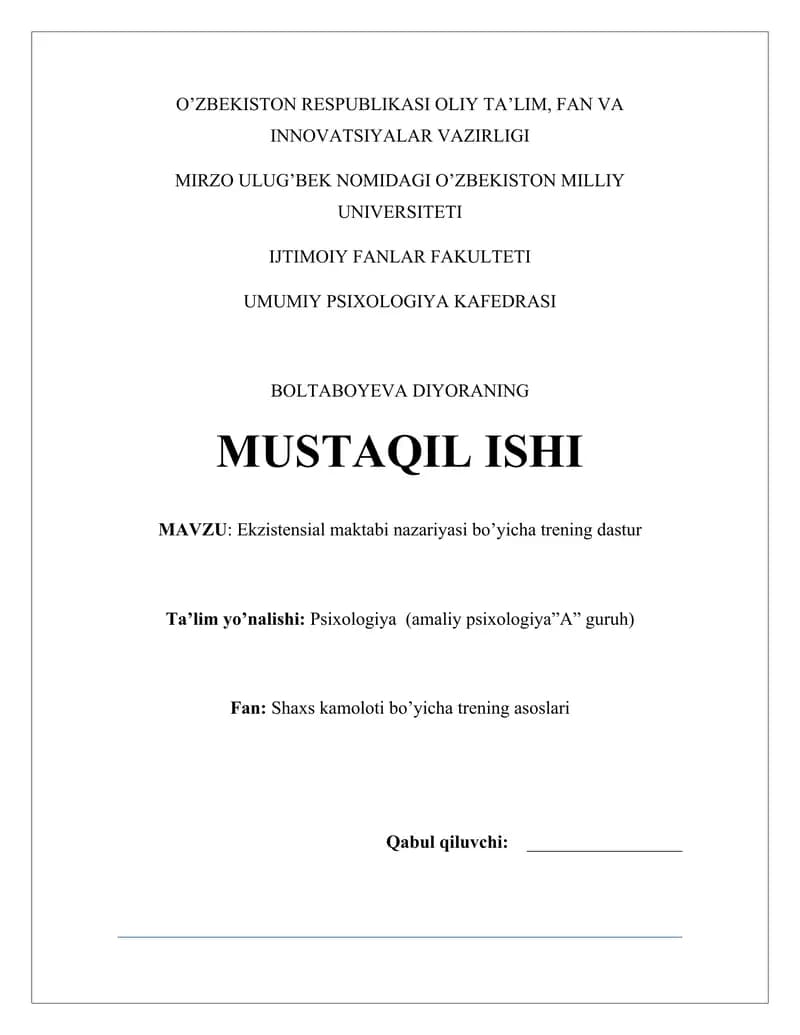 O'ZBEKISTON RESPUBLIKASI OLIY TA'LIM, FAN VA INNOVATSIYALAR VAZIRLIGI

MIRZO ULUG'BEK NOMIDAGI O'ZBEKISTON MILLIY UNIVERSITETI

IJTIMOIY FANLAR FAKULTETI

UMUMIY PSIXOLOGIYA KAFEDRASI

BOLTABOYEVA DIYORANING

MUSTAQIL ISHI

MAVZU: Ekzistensial maktabi nazariyasi bo'yicha trening dastur

Ta'lim yo'nalishi: Psixologiya (amaliy psixologiya"A" guruh)

Fan: Shaxs kamoloti bo'yicha trening asoslari

Qabul qiluvchi: ____